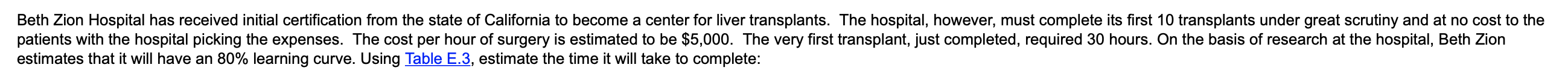 Beth Zion Hospital has received initial certification from the state of California to become a center for liver transplants. The hospital, however, must complete its first 10 transplants under great scrutiny and at no cost to the patients with the hospital picking the expenses. The cost per hour of surgery is estimated to be $5,000. The very first transplant, just completed, required 30 hours. On the basis of research at the hospital, Beth Zion estimates that it will have an 80% learning curve. Using Table E.3, estimate the time it will take to complete: